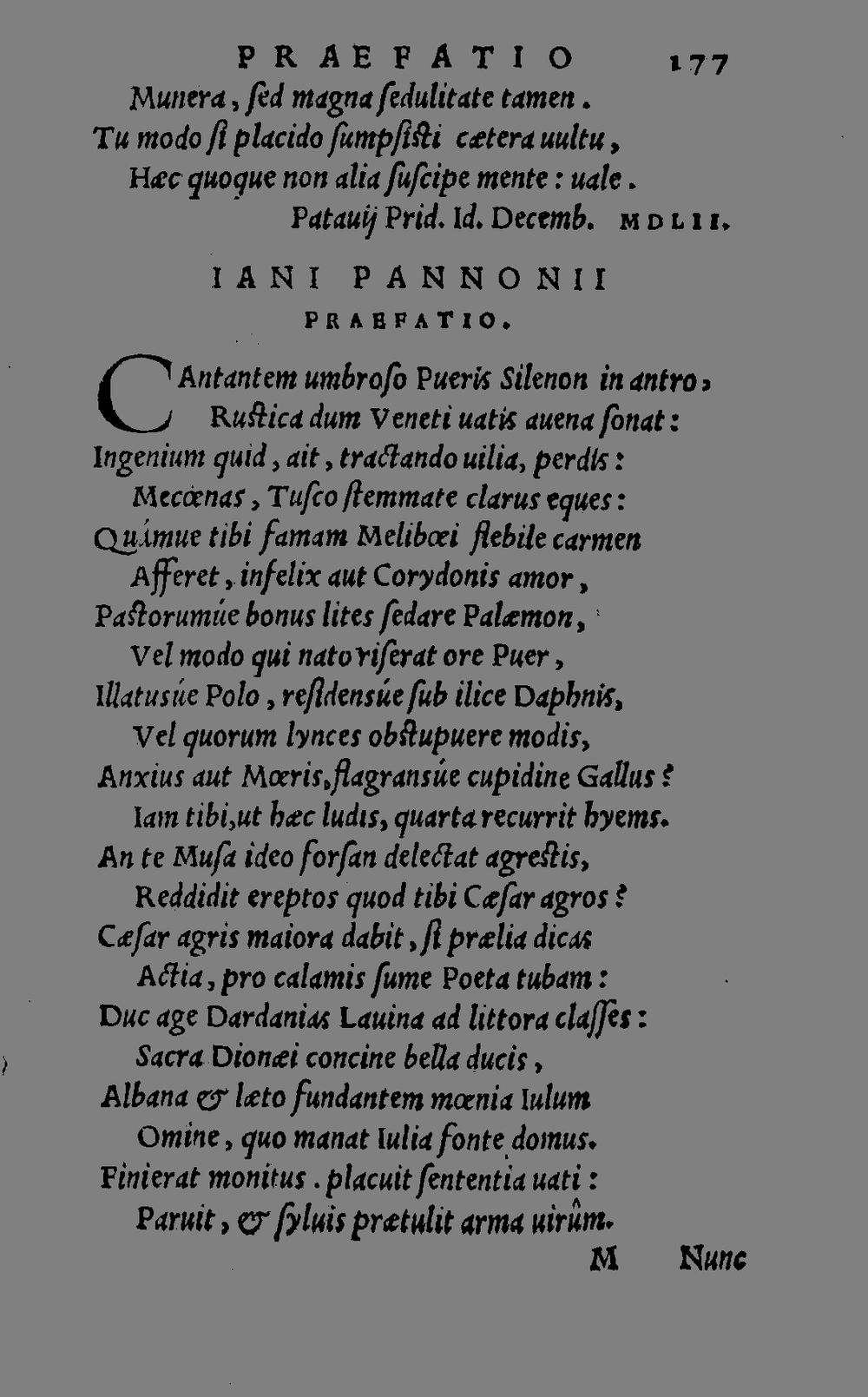 PRAEFATIO 177

Munera, sed magna sedulitate tamen.
Tu modo si placido sumpsisti cætera uultu,
Hæc quoque non alia suscipe mente: uale.
Patauij Prid. Id. Decemb. MDLII.

IANI PANNONII
PRAEFATIO.

CAntantem umbroso Pueris Silenon in antro,
Rustica dum Veneti uatis auena sonat:
Ingenium quid, ait, tractando uilia, perdis:
Mecœnas, Tusco stemmate clarus eques:
Quámue tibi famam Melibœi flebile carmen
Afferet, infelix aut Corydonis amor,
Pastorumúe bonus lites sedare Palæmon,
Vel modo qui nato riserat ore Puer,
Illatusúe Polo, residensúe sub ilice Daphnis,
Vel quorum lynces obstupuere modis,
Anxius aut Mœris, flagransúe cupidine Gallus?
Iam tibi, ut hæc ludis, quarta recurrit hyems.
An te Musa ideo forsan delectat agrestis,
Reddidit ereptos quod tibi Cæsar agros?
Cæsar agris maiora dabit, si prælia dicas
Actia, pro calamis sume Poeta tubam:
Duc age Dardanias Lauina ad littora classes:
Sacra Dionæi concine bella ducis,
Albana & læto fundantem mœnia Iulum
Omine, quo manat Iulia fonte domus.
Finierat monitus. placuit sententia uati:
Paruit, & syluis prætulit arma uirûm.

M Nunc